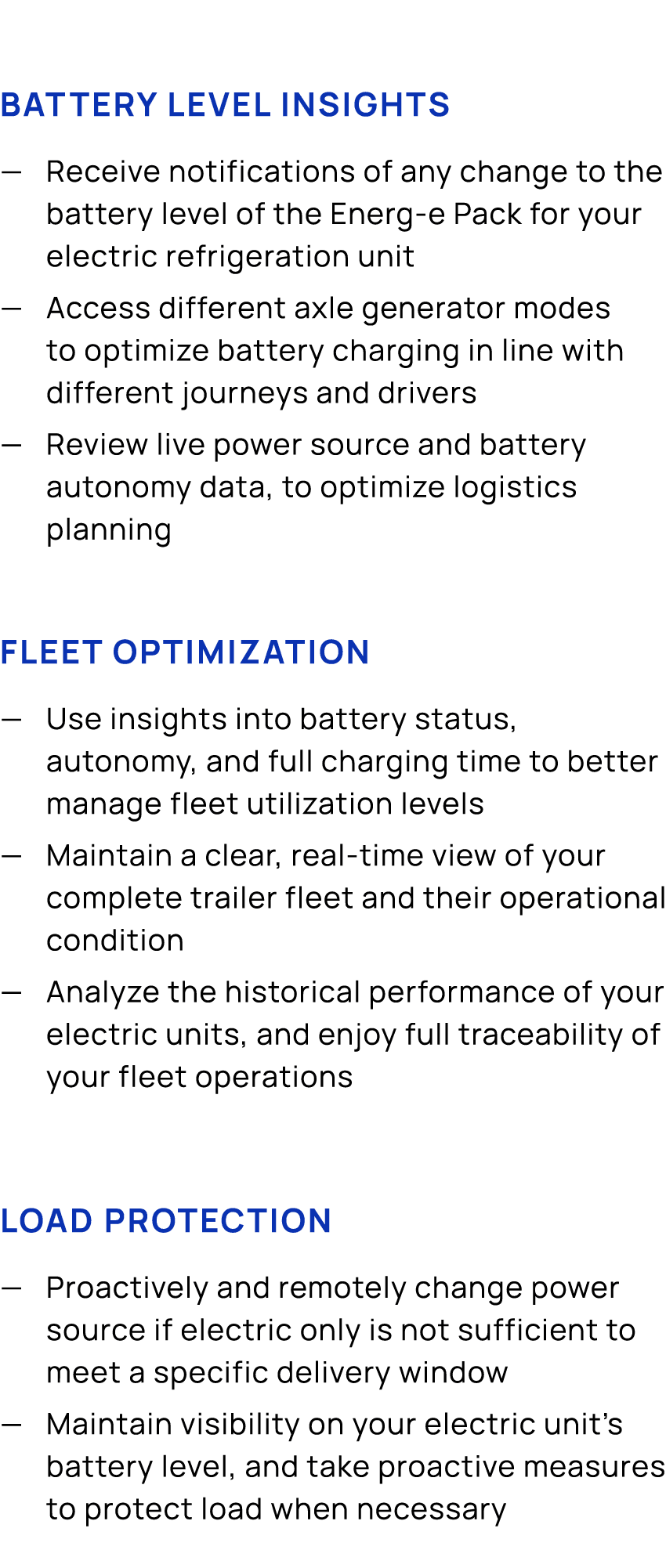 BATTERY LEVEL INSIGHTS

— Receive notifications of any change to the battery level of the Energ-e Pack for your electric refrigeration unit

— Access different axle generator modes to optimize battery charging in line with different journeys and drivers

— Review live power source and battery autonomy data, to optimize logistics planning

FLEET OPTIMIZATION

— Use insights into battery status, autonomy, and full charging time to better manage fleet utilization levels

— Maintain a clear, real-time view of your complete trailer fleet and their operational condition

— Analyze the historical performance of your electric units, and enjoy full traceability of your fleet operations

LOAD PROTECTION

— Proactively and remotely change power source if electric only is not sufficient to meet a specific delivery window

— Maintain visibility on your electric unit's battery level, and take proactive measures to protect load when necessary